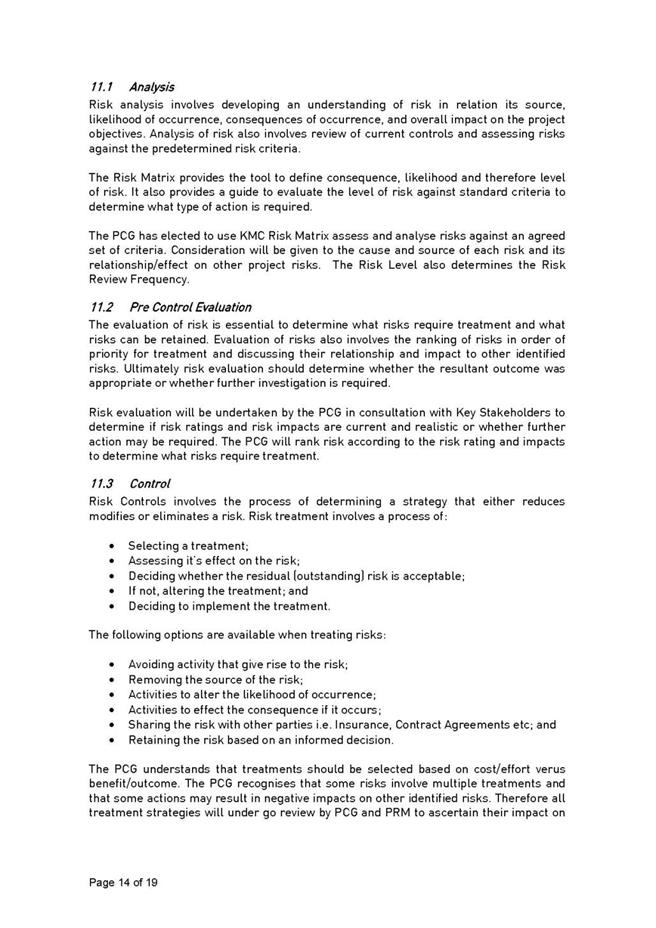 11.1 Analysis
Risk analysis involves developing an understanding of risk in relation its source, likelihood of occurrence, consequences of occurrence, and overall impact on the project objectives. Analysis of risk also involves review of current controls and assessing risks against the predetermined risk criteria.

The Risk Matrix provides the tool to define consequence, likelihood and therefore level of risk. It also provides a guide to evaluate the level of risk against standard criteria to determine what type of action is required.

The PCG has elected to use KMC Risk Matrix assess and analyse risks against an agreed set of criteria. Consideration will be given to the cause and source of each risk and its relationship/effect on other project risks. The Risk Level also determines the Risk Review Frequency.

11.2 Pre Control Evaluation
The evaluation of risk is essential to determine what risks require treatment and what risks can be retained. Evaluation of risks also involves the ranking of risks in order of priority for treatment and discussing their relationship and impact to other identified risks. Ultimately risk evaluation should determine whether the resultant outcome was appropriate or whether further investigation is required.

Risk evaluation will be undertaken by the PCG in consultation with Key Stakeholders to determine if risk ratings and risk impacts are current and realistic or whether further action may be required. The PCG will rank risk according to the risk rating and impacts to determine what risks require treatment.

11.3 Control
Risk Controls involves the process of determining a strategy that either reduces modifies or eliminates a risk. Risk treatment involves a process of:

• Selecting a treatment;
• Assessing it's effect on the risk;
• Deciding whether the residual (outstanding) risk is acceptable;
• If not, altering the treatment; and
• Deciding to implement the treatment.

The following options are available when treating risks:

• Avoiding activity that give rise to the risk;
• Removing the source of the risk;
• Activities to alter the likelihood of occurrence;
• Activities to effect the consequence if it occurs;
• Sharing the risk with other parties i.e. Insurance, Contract Agreements etc; and
• Retaining the risk based on an informed decision.

The PCG understands that treatments should be selected based on cost/effort verus benefit/outcome. The PCG recognises that some risks involve multiple treatments and that some actions may result in negative impacts on other identified risks. Therefore all treatment strategies will under go review by PCG and PRM to ascertain their impact on

Page 14 of 19